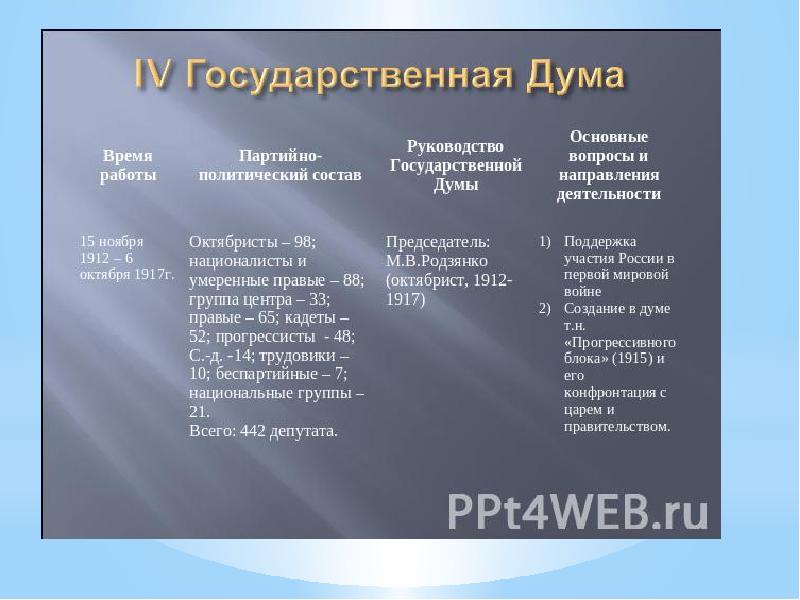 IV Государственная Дума

| Время работы | Партийно-политический состав | Руководство Государственной Думы | Основные вопросы и направления деятельности |
|---|---|---|---|
| 15 ноября 1912 – 6 октября 1917г. | Октябристы – 98; националисты и умеренные правые – 88; группа центра – 33; правые – 65; кадеты – 52; прогрессисты - 48; С.-д. -14; трудовики – 10; беспартийные – 7; национальные группы – 21. Всего: 442 депутата. | Председатель: М.В.Родзянко (октябрист, 1912-1917) | 1) Поддержка участия России в первой мировой войне 2) Создание в думе т.н. «Прогрессивного блока» (1915) и его конфронтация с царем и правительством. |

PPt4WEB.ru